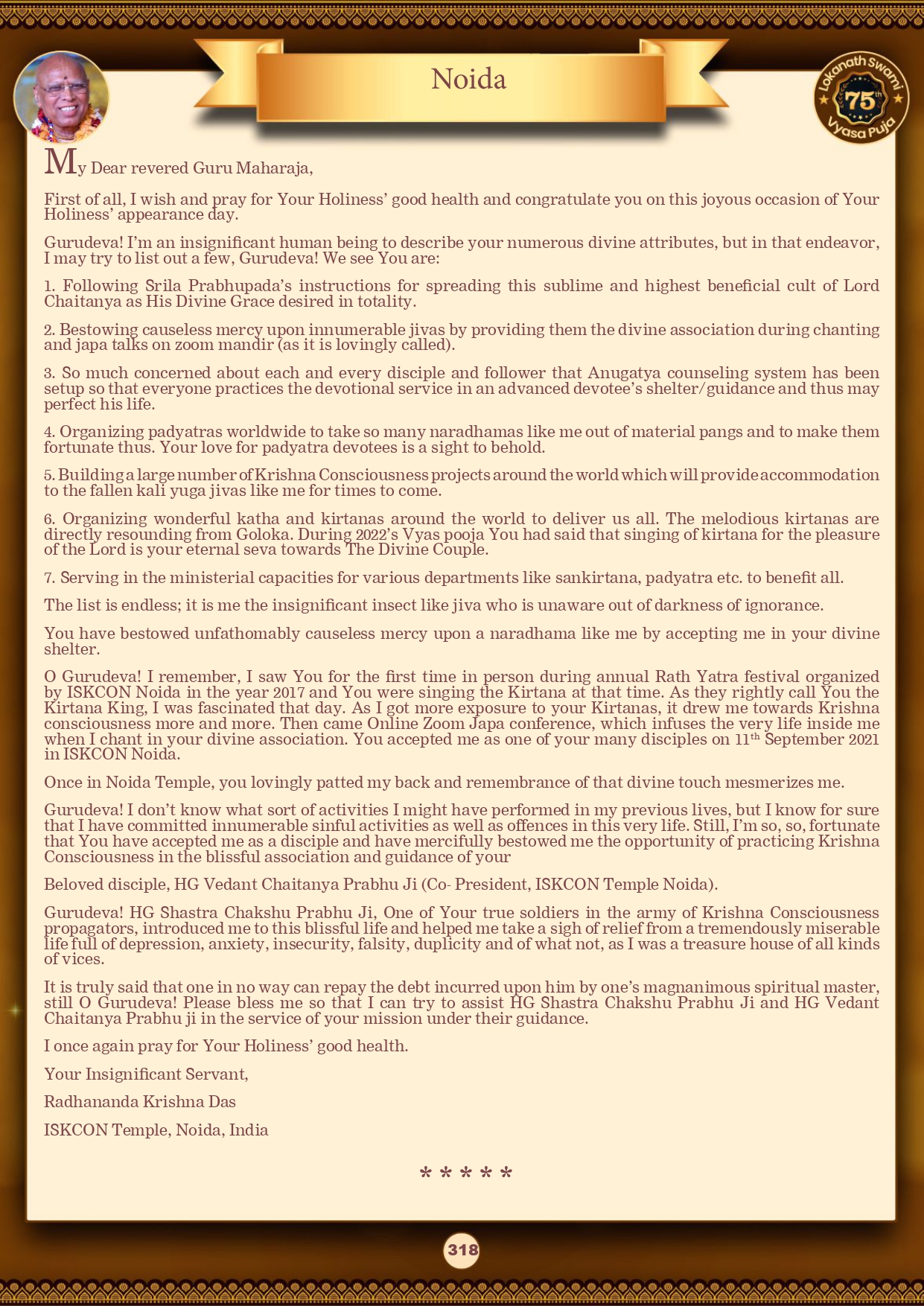 Noida

Lokanath Swami 75th Vyasa Puja

My Dear revered Guru Maharaja,

First of all, I wish and pray for Your Holiness' good health and congratulate you on this joyous occasion of Your Holiness' appearance day.

Gurudeva! I'm an insignificant human being to describe your numerous divine attributes, but in that endeavor, I may try to list out a few, Gurudeva! We see You are:

1. Following Srila Prabhupada's instructions for spreading this sublime and highest beneficial cult of Lord Chaitanya as His Divine Grace desired in totality.

2. Bestowing causeless mercy upon innumerable jivas by providing them the divine association during chanting and japa talks on zoom mandir (as it is lovingly called).

3. So much concerned about each and every disciple and follower that Anugatya counseling system has been setup so that everyone practices the devotional service in an advanced devotee's shelter/guidance and thus may perfect his life.

4. Organizing padyatras worldwide to take so many naradhamas like me out of material pangs and to make them fortunate thus. Your love for padyatra devotees is a sight to behold.

5. Building a large number of Krishna Consciousness projects around the world which will provide accommodation to the fallen kali yuga jivas like me for times to come.

6. Organizing wonderful katha and kirtanas around the world to deliver us all. The melodious kirtanas are directly resounding from Goloka. During 2022's Vyas pooja You had said that singing of kirtana for the pleasure of the Lord is your eternal seva towards The Divine Couple.

7. Serving in the ministerial capacities for various departments like sankirtana, padyatra etc. to benefit all.

The list is endless; it is me the insignificant insect like jiva who is unaware out of darkness of ignorance.

You have bestowed unfathomably causeless mercy upon a naradhama like me by accepting me in your divine shelter.

O Gurudeva! I remember, I saw You for the first time in person during annual Rath Yatra festival organized by ISKCON Noida in the year 2017 and You were singing the Kirtana at that time. As they rightly call You the Kirtana King, I was fascinated that day. As I got more exposure to your Kirtanas, it drew me towards Krishna consciousness more and more. Then came Online Zoom Japa conference, which infuses the very life inside me when I chant in your divine association. You accepted me as one of your many disciples on 11$^{th}$ September 2021 in ISKCON Noida.

Once in Noida Temple, you lovingly patted my back and remembrance of that divine touch mesmerizes me.

Gurudeva! I don't know what sort of activities I might have performed in my previous lives, but I know for sure that I have committed innumerable sinful activities as well as offences in this very life. Still, I'm so, so, fortunate that You have accepted me as a disciple and have mercifully bestowed me the opportunity of practicing Krishna Consciousness in the blissful association and guidance of your

Beloved disciple, HG Vedant Chaitanya Prabhu Ji (Co- President, ISKCON Temple Noida).

Gurudeva! HG Shastra Chakshu Prabhu Ji, One of Your true soldiers in the army of Krishna Consciousness propagators, introduced me to this blissful life and helped me take a sigh of relief from a tremendously miserable life full of depression, anxiety, insecurity, falsity, duplicity and of what not, as I was a treasure house of all kinds of vices.

It is truly said that one in no way can repay the debt incurred upon him by one's magnanimous spiritual master, still O Gurudeva! Please bless me so that I can try to assist HG Shastra Chakshu Prabhu Ji and HG Vedant Chaitanya Prabhu ji in the service of your mission under their guidance.

I once again pray for Your Holiness' good health.

Your Insignificant Servant,

Radhananda Krishna Das

ISKCON Temple, Noida, India

* * * * *

318